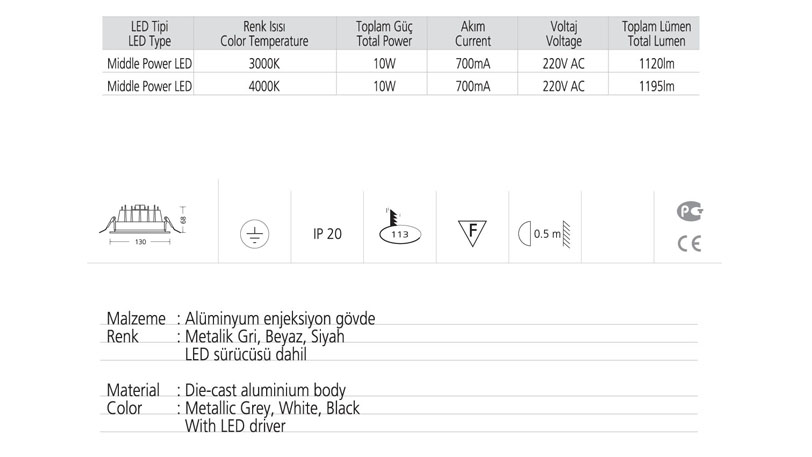 | LED Tipi LED Type | Renk Isısı Color Temperature | Toplam Güç Total Power | Akım Current | Voltaj Voltage | Toplam Lümen Total Lumen |
|---|---|---|---|---|---|
| Middle Power LED | 3000K | 10W | 700mA | 220V AC | 1120lm |
| Middle Power LED | 4000K | 10W | 700mA | 220V AC | 1195lm |

68
130

IP 20

113

F

0.5 m

CE

Malzeme : Alüminyum enjeksiyon gövde
Renk : Metalik Gri, Beyaz, Siyah
LED sürücüsü dahil

Material : Die-cast aluminium body
Color : Metallic Grey, White, Black
With LED driver